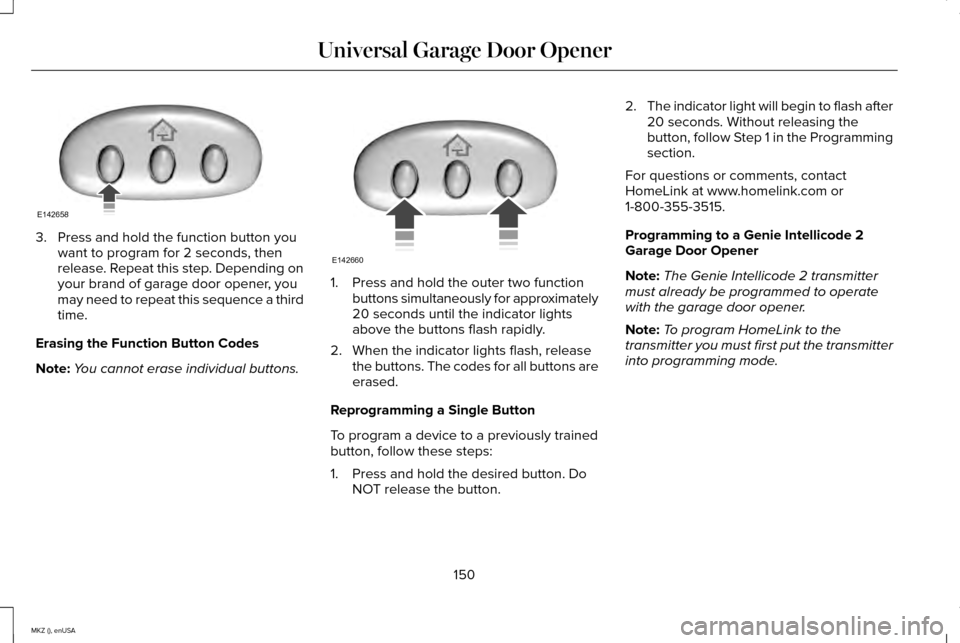 Universal Garage Door Opener

E142658

3. Press and hold the function button you want to program for 2 seconds, then release. Repeat this step. Depending on your brand of garage door opener, you may need to repeat this sequence a third time.

Erasing the Function Button Codes

Note: You cannot erase individual buttons.

E142660

1. Press and hold the outer two function buttons simultaneously for approximately 20 seconds until the indicator lights above the buttons flash rapidly.

2. When the indicator lights flash, release the buttons. The codes for all buttons are erased.

Reprogramming a Single Button

To program a device to a previously trained button, follow these steps:

1. Press and hold the desired button. Do NOT release the button.

2. The indicator light will begin to flash after 20 seconds. Without releasing the button, follow Step 1 in the Programming section.

For questions or comments, contact HomeLink at www.homelink.com or 1-800-355-3515.

Programming to a Genie Intellicode 2 Garage Door Opener

Note: The Genie Intellicode 2 transmitter must already be programmed to operate with the garage door opener.

Note: To program HomeLink to the transmitter you must first put the transmitter into programming mode.

150

MKZ (), enUSA

carmanualsonline.info